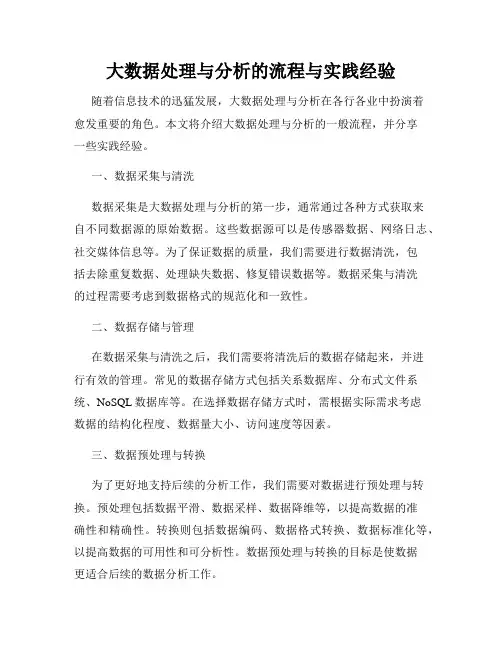 大数据处理与分析的流程与实践经验

随着信息技术的迅猛发展，大数据处理与分析在各行各业中扮演着愈发重要的角色。本文将介绍大数据处理与分析的一般流程，并分享一些实践经验。

一、数据采集与清洗

数据采集是大数据处理与分析的第一步，通常通过各种方式获取来自不同数据源的原始数据。这些数据源可以是传感器数据、网络日志、社交媒体信息等。为了保证数据的质量，我们需要进行数据清洗，包括去除重复数据、处理缺失数据、修复错误数据等。数据采集与清洗的过程需要考虑到数据格式的规范化和一致性。

二、数据存储与管理

在数据采集与清洗之后，我们需要将清洗后的数据存储起来，并进行有效的管理。常见的数据存储方式包括关系数据库、分布式文件系统、NoSQL 数据库等。在选择数据存储方式时，需根据实际需求考虑数据的结构化程度、数据量大小、访问速度等因素。

三、数据预处理与转换

为了更好地支持后续的分析工作，我们需要对数据进行预处理与转换。预处理包括数据平滑、数据采样、数据降维等，以提高数据的准确性和精确性。转换则包括数据编码、数据格式转换、数据标准化等，以提高数据的可用性和可分析性。数据预处理与转换的目标是使数据更适合后续的数据分析工作。